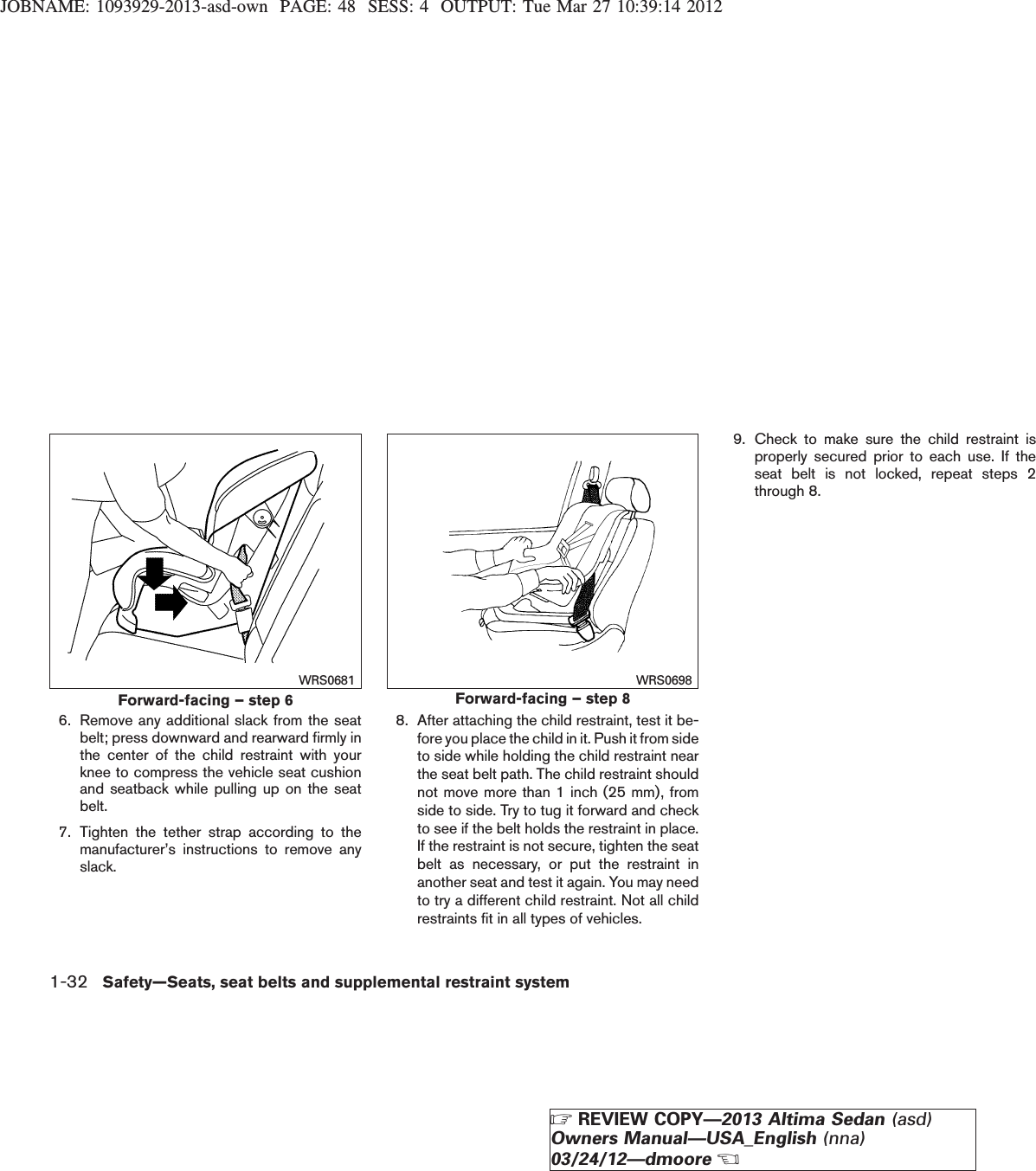 JOBNAME: 1093929-2013-asd-own PAGE: 48 SESS: 4 OUTPUT: Tue Mar 27 10:39:14 2012

WRS0681

Forward-facing – step 6

6. Remove any additional slack from the seat belt; press downward and rearward firmly in the center of the child restraint with your knee to compress the vehicle seat cushion and seatback while pulling up on the seat belt.

7. Tighten the tether strap according to the manufacturer's instructions to remove any slack.

WRS0698

Forward-facing – step 8

8. After attaching the child restraint, test it before you place the child in it. Push it from side to side while holding the child restraint near the seat belt path. The child restraint should not move more than 1 inch (25 mm), from side to side. Try to tug it forward and check to see if the belt holds the restraint in place. If the restraint is not secure, tighten the seat belt as necessary, or put the restraint in another seat and test it again. You may need to try a different child restraint. Not all child restraints fit in all types of vehicles.

9. Check to make sure the child restraint is properly secured prior to each use. If the seat belt is not locked, repeat steps 2 through 8.

1-32 Safety—Seats, seat belts and supplemental restraint system

☞ REVIEW COPY—2013 Altima Sedan (asd) Owners Manual—USA_English (nna) 03/24/12—dmoore ☜